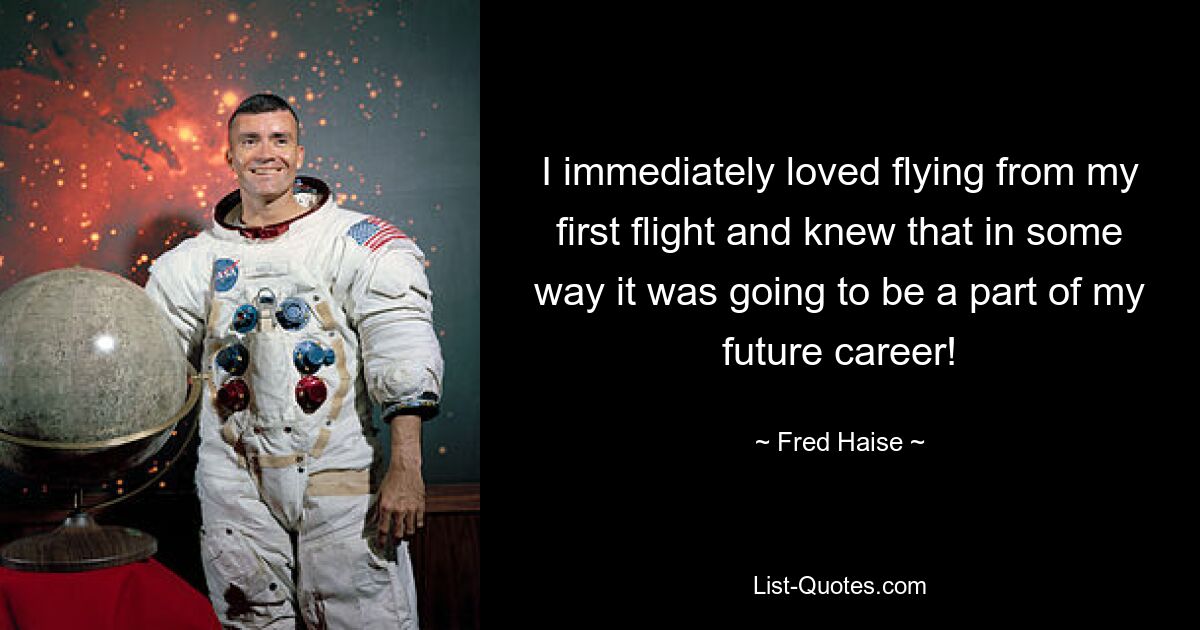 I immediately loved flying from my first flight and knew that in some way it was going to be a part of my future career!

~ Fred Haise ~

List-Quotes.com